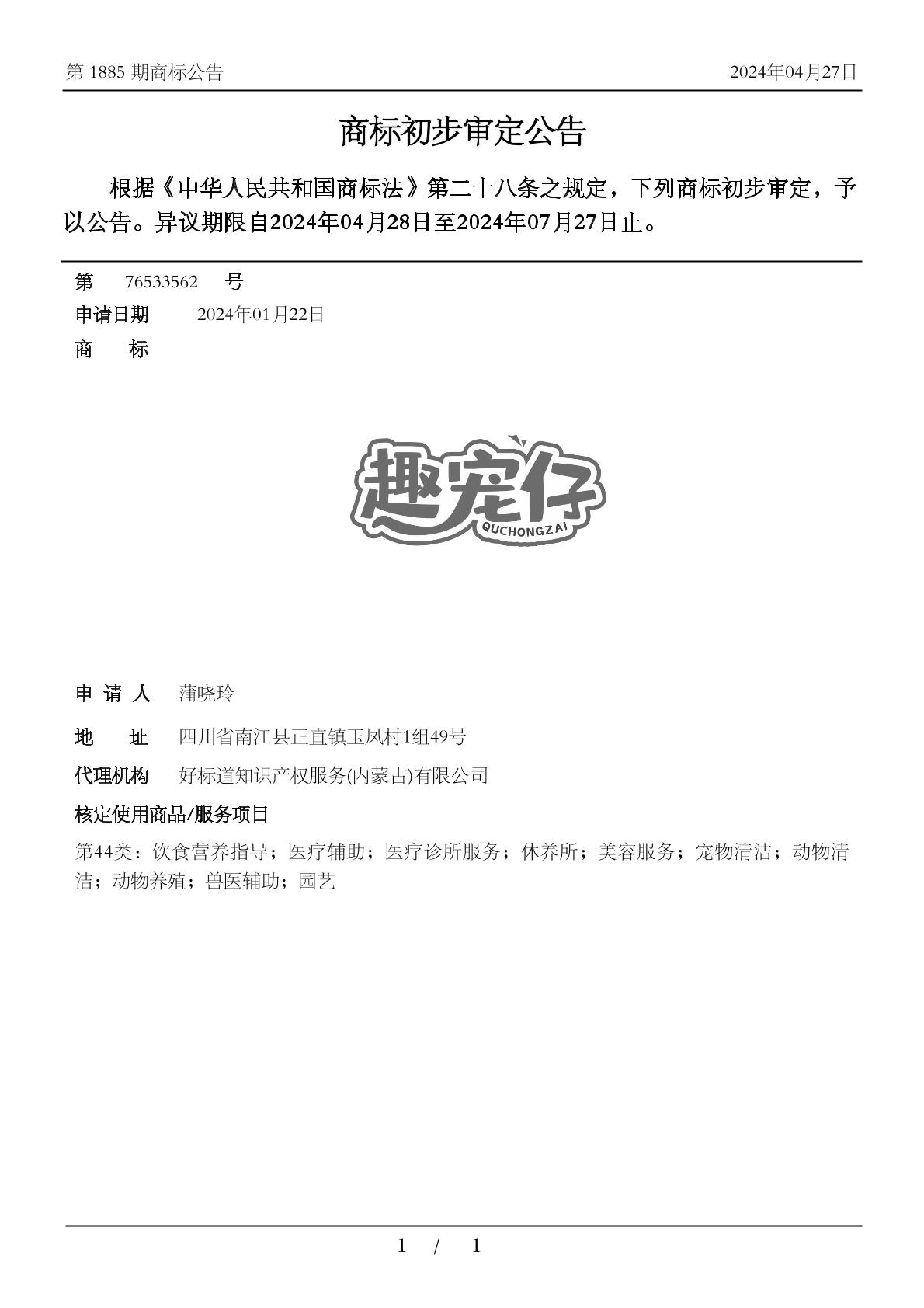 第 1885 期商标公告　　2024年04月27日

商标初步审定公告

根据《中华人民共和国商标法》第二十八条之规定，下列商标初步审定，予以公告。异议期限自2024年04月28日至2024年07月27日止。

第　76533562　号
申请日期　2024年01月22日
商　标

趣宠仔
QUCHONGZAI

申 请 人　蒲晓玲
地　址　四川省南江县正直镇玉凤村1组49号
代理机构　好标道知识产权服务(内蒙古)有限公司
核定使用商品/服务项目
第44类：饮食营养指导；医疗辅助；医疗诊所服务；休养所；美容服务；宠物清洁；动物清洁；动物养殖；兽医辅助；园艺

1 / 1